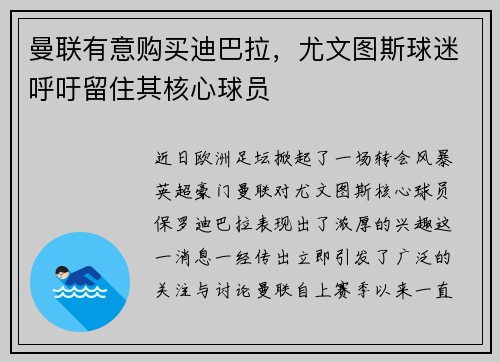 曼联有意购买迪巴拉，尤文图斯球迷呼吁留住其核心球员

近日欧洲足坛掀起了一场转会风暴英超豪门曼联对尤文图斯核心球员保罗迪巴拉表现出了浓厚的兴趣这一消息一经传出立即引发了广泛的关注与讨论曼联自上赛季以来一直